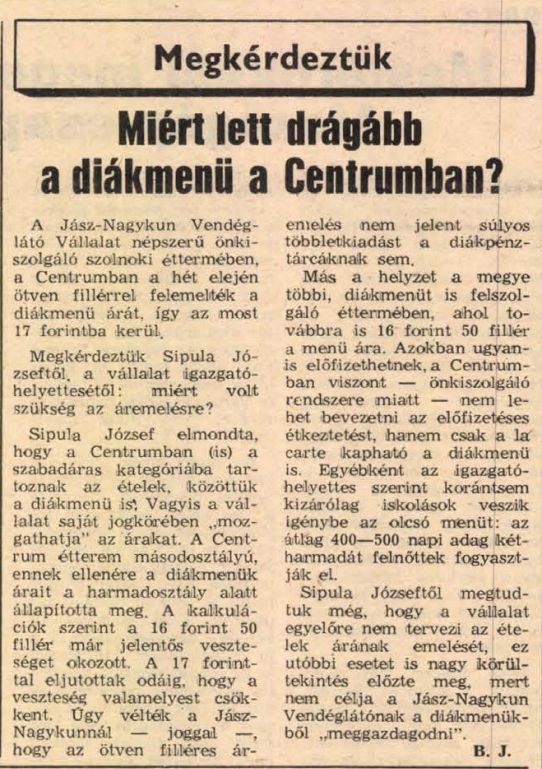 Megkérdeztük

Miért lett drágább a diákmenü a Centrumban?

A Jász-Nagykun Vendéglátó Vállalat népszerű önkiszolgáló szolnoki éttermében, a Centrumban a hét elején ötven fillérrel felemelték a diákmenü árát, így az most 17 forintba kerül.

Megkérdeztük Sipula Józseftől, a vállalat igazgatóhelyettesétől: miért volt szükség az áremelésre?

Sipula József elmondta, hogy a Centrumban (is) a szabadáras kategóriába tartoznak az ételek, közöttük a diákmenü is. Vagyis a vállalat saját jogkörében „mozgathatja" az árakat. A Centrum étterem másodosztályú, ennek ellenére a diákmenük árait a harmadosztály alatt állapította meg. A kalkulációk szerint a 16 forint 50 fillér már jelentős veszteséget okozott. A 17 forinttal eljutottak odáig, hogy a veszteség valamelyest csökkent. Úgy vélték a Jász-Nagykunnál — joggal —, hogy az ötven filléres áremelés nem jelent súlyos többletkiadást a diákpénztárcáknak sem.

Más a helyzet a megye többi, diákmenüt is felszolgáló éttermében, ahol továbbra is 16 forint 50 fillér a menü ára. Azokban ugyanis előfizethetnek, a Centrumban viszont — önkiszolgáló rendszere miatt — nem lehet bevezetni az előfizetéses étkeztetést, hanem csak a la carte kapható a diákmenü is. Egyébként az igazgatóhelyettes szerint korántsem kizárólag iskolások veszik igénybe az olcsó menüt: az átlag 400—500 napi adag kétharmadát felnőttek fogyasztják el.

Sipula Józseftől megtudtuk még, hogy a vállalat egyelőre nem tervezi az ételek árának emelését, ez utóbbi esetet is nagy körültekintés előzte meg, mert nem célja a Jász-Nagykun Vendéglátónak a diákmenükből „meggazdagodni".

B. J.